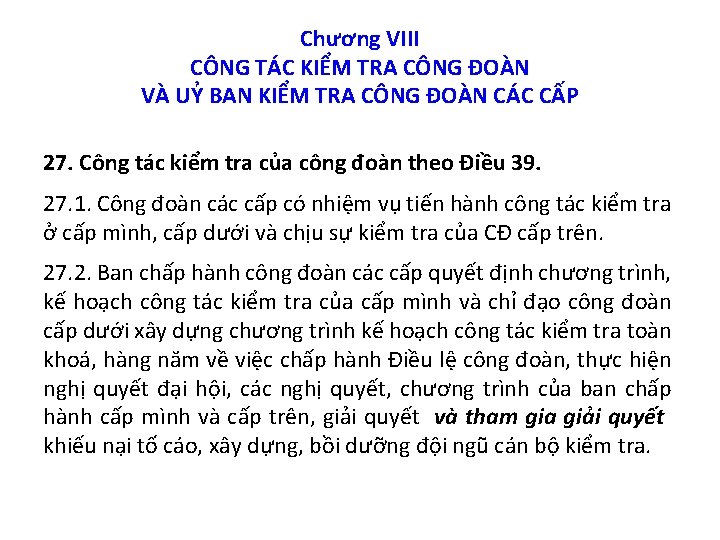 Chương VIII
CÔNG TÁC KIỂM TRA CÔNG ĐOÀN
VÀ UỶ BAN KIỂM TRA CÔNG ĐOÀN CÁC CẤP

27. Công tác kiểm tra của công đoàn theo Điều 39.

27.1. Công đoàn các cấp có nhiệm vụ tiến hành công tác kiểm tra ở cấp mình, cấp dưới và chịu sự kiểm tra của CĐ cấp trên.

27.2. Ban chấp hành công đoàn các cấp quyết định chương trình, kế hoạch công tác kiểm tra của cấp mình và chỉ đạo công đoàn cấp dưới xây dựng chương trình kế hoạch công tác kiểm tra toàn khoá, hàng năm về việc chấp hành Điều lệ công đoàn, thực hiện nghị quyết đại hội, các nghị quyết, chương trình của ban chấp hành cấp mình và cấp trên, giải quyết và tham gia giải quyết khiếu nại tố cáo, xây dựng, bồi dưỡng đội ngũ cán bộ kiểm tra.